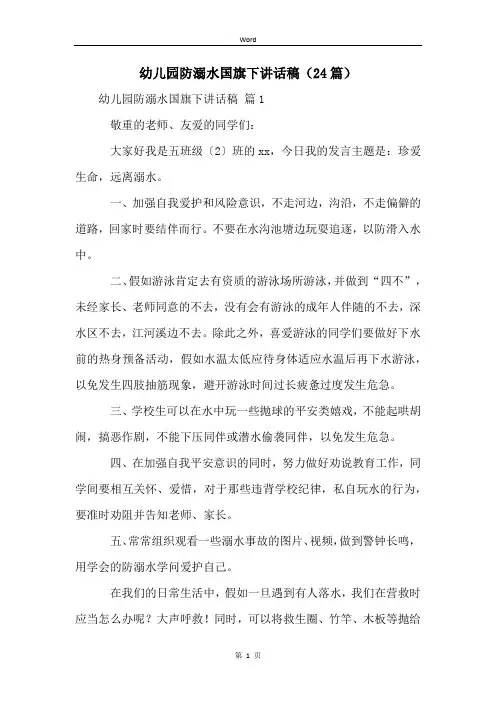 Word

幼儿园防溺水国旗下讲话稿（24篇）

幼儿园防溺水国旗下讲话稿 篇1

敬重的老师、友爱的同学们：

大家好我是五班级〔2〕班的xx，今日我的发言主题是：珍爱生命，远离溺水。

一、加强自我爱护和风险意识，不走河边，沟沿，不走偏僻的道路，回家时要结伴而行。不要在水沟池塘边玩耍追逐，以防滑入水中。

二、假如游泳肯定去有资质的游泳场所游泳，并做到“四不”，未经家长、老师同意的不去，没有会有游泳的成年人伴随的不去，深水区不去，江河溪边不去。除此之外，喜爱游泳的同学们要做好下水前的热身预备活动，假如水温太低应待身体适应水温后再下水游泳，以免发生四肢抽筋现象，避开游泳时间过长疲惫过度发生危急。

三、学校生可以在水中玩一些抛球的平安类嬉戏，不能起哄胡闹，搞恶作剧，不能下压同伴或潜水偷袭同伴，以免发生危急。

四、在加强自我平安意识的同时，努力做好劝说教育工作，同学间要相互关怀、爱惜，对于那些违背学校纪律，私自玩水的行为，要准时劝阻并告知老师、家长。

五、常常组织观看一些溺水事故的图片、视频，做到警钟长鸣，用学会的防溺水学问爱护自己。

在我们的日常生活中，假如一旦遇到有人落水，我们在营救时应当怎么办呢？大声呼救！同时，可以将救生圈、竹竿、木板等抛给

第 1 页